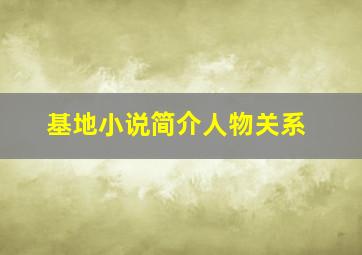 基地小说简介人物关系